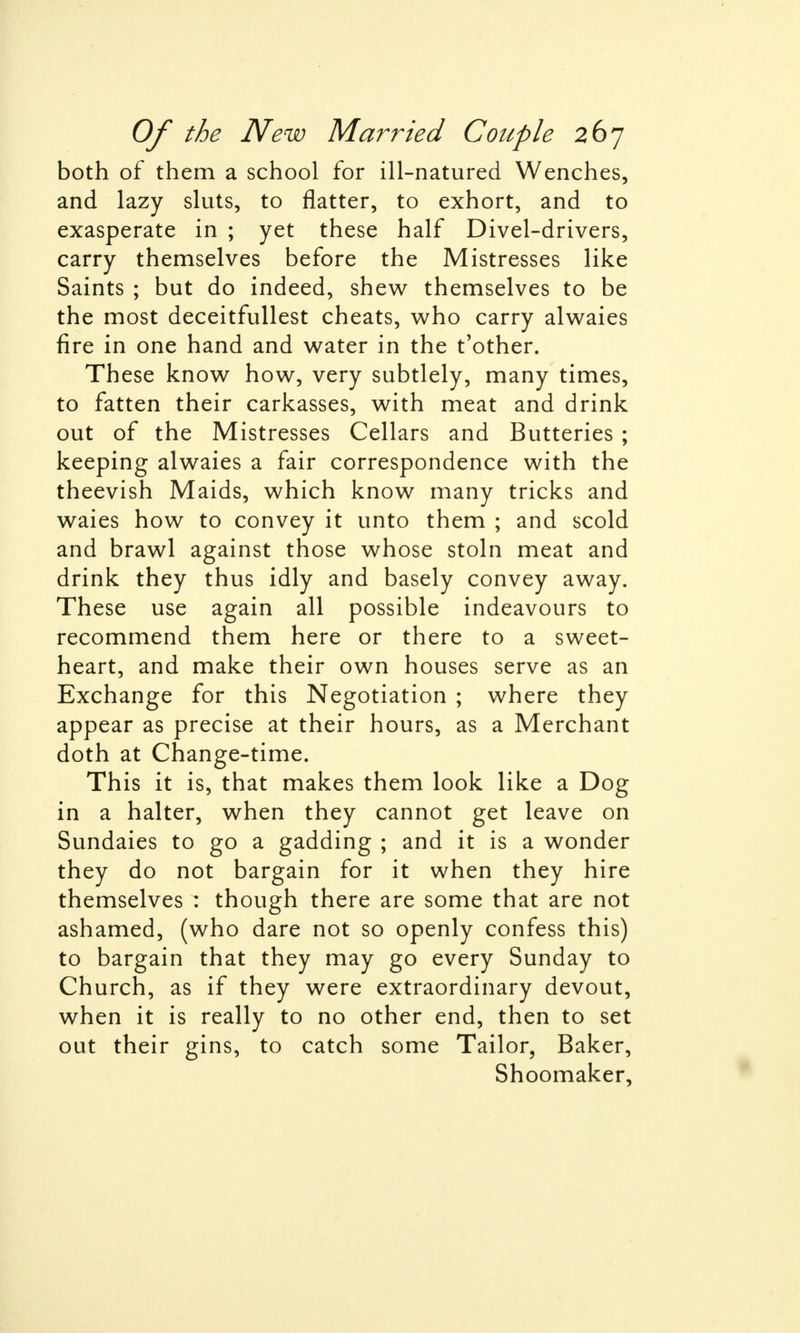 Of the New Married Couple 267

both of them a school for ill-natured Wenches, and lazy sluts, to flatter, to exhort, and to exasperate in ; yet these half Divel-drivers, carry themselves before the Mistresses like Saints ; but do indeed, shew themselves to be the most deceitfullest cheats, who carry alwaies fire in one hand and water in the t'other.

These know how, very subtlely, many times, to fatten their carkasses, with meat and drink out of the Mistresses Cellars and Butteries ; keeping alwaies a fair correspondence with the theevish Maids, which know many tricks and waies how to convey it unto them ; and scold and brawl against those whose stoln meat and drink they thus idly and basely convey away. These use again all possible indeavours to recommend them here or there to a sweetheart, and make their own houses serve as an Exchange for this Negotiation ; where they appear as precise at their hours, as a Merchant doth at Change-time.

This it is, that makes them look like a Dog in a halter, when they cannot get leave on Sundaies to go a gadding ; and it is a wonder they do not bargain for it when they hire themselves : though there are some that are not ashamed, (who dare not so openly confess this) to bargain that they may go every Sunday to Church, as if they were extraordinary devout, when it is really to no other end, then to set out their gins, to catch some Tailor, Baker, Shoomaker,